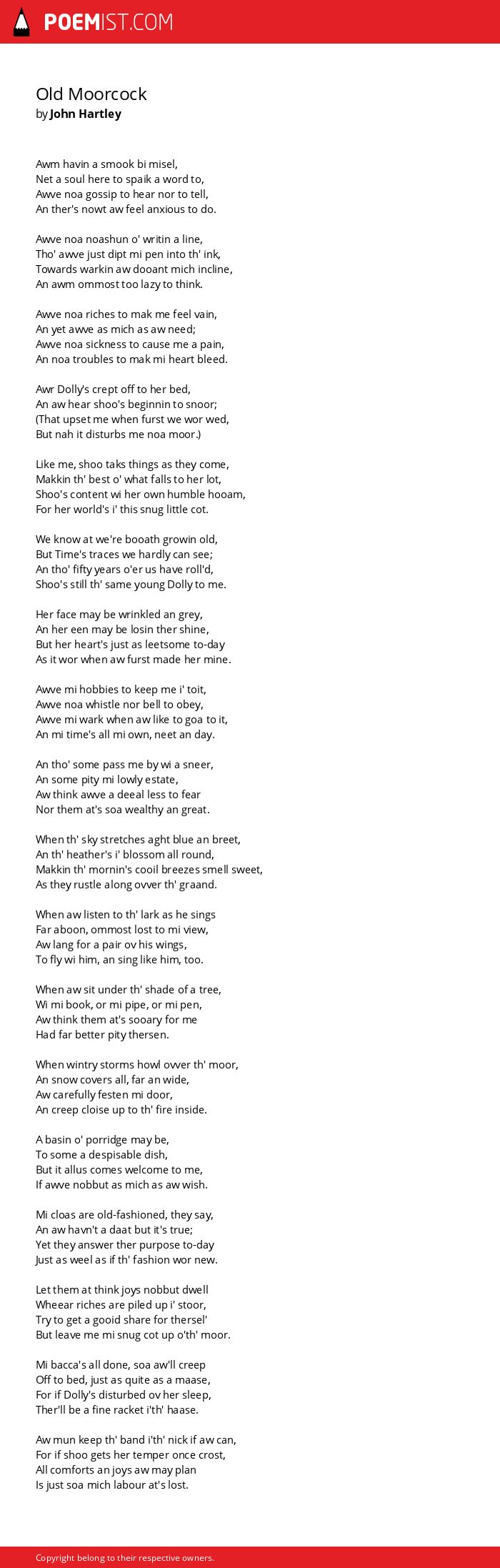 POEMIST.COM

Old Moorcock
by John Hartley

Awm havin a smook bi misel,
Net a soul here to spaik a word to,
Awve noa gossip to hear nor to tell,
An ther's nowt aw feel anxious to do.

Awve noa noashun o' writin a line,
Tho' awve just dipt mi pen into th' ink,
Towards warkin aw dooant mich incline,
An awm ommost too lazy to think.

Awve noa riches to mak me feel vain,
An yet awve as mich as aw need;
Awve noa sickness to cause me a pain,
An noa troubles to mak mi heart bleed.

Awr Dolly's crept off to her bed,
An aw hear shoo's beginnin to snoor;
(That upset me when furst we wor wed,
But nah it disturbs me noa moor.)

Like me, shoo taks things as they come,
Makkin th' best o' what falls to her lot,
Shoo's content wi her own humble hooam,
For her world's i' this snug little cot.

We know at we're booath growin old,
But Time's traces we hardly can see;
An tho' fifty years o'er us have roll'd,
Shoo's still th' same young Dolly to me.

Her face may be wrinkled an grey,
An her een may be losin ther shine,
But her heart's just as leetsome to-day
As it wor when aw furst made her mine.

Awve mi hobbies to keep me i' toit,
Awve noa whistle nor bell to obey,
Awve mi wark when aw like to goa to it,
An mi time's all mi own, neet an day.

An tho' some pass me by wi a sneer,
An some pity mi lowly estate,
Aw think awve a deeal less to fear
Nor them at's soa wealthy an great.

When th' sky stretches aght blue an breet,
An th' heather's i' blossom all round,
Makkin th' mornin's cooil breezes smell sweet,
As they rustle along ovver th' graand.

When aw listen to th' lark as he sings
Far aboon, ommost lost to mi view,
Aw lang for a pair ov his wings,
To fly wi him, an sing like him, too.

When aw sit under th' shade of a tree,
Wi mi book, or mi pipe, or mi pen,
Aw think them at's sooary for me
Had far better pity thersen.

When wintry storms howl ovver th' moor,
An snow covers all, far an wide,
Aw carefully festen mi door,
An creep cloise up to th' fire inside.

A basin o' porridge may be,
To some a despisable dish,
But it allus comes welcome to me,
If awve nobbut as mich as aw wish.

Mi cloas are old-fashioned, they say,
An aw havn't a daat but it's true;
Yet they answer ther purpose to-day
Just as weel as if th' fashion wor new.

Let them at think joys nobbut dwell
Wheear riches are piled up i' stoor,
Try to get a gooid share for thersel'
But leave me mi snug cot up o'th' moor.

Mi bacca's all done, soa aw'll creep
Off to bed, just as quite as a maase,
For if Dolly's disturbed ov her sleep,
Ther'll be a fine racket i'th' haase.

Aw mun keep th' band i'th' nick if aw can,
For if shoo gets her temper once crost,
All comforts an joys aw may plan
Is just soa mich labour at's lost.

Copyright belong to their respective owners.